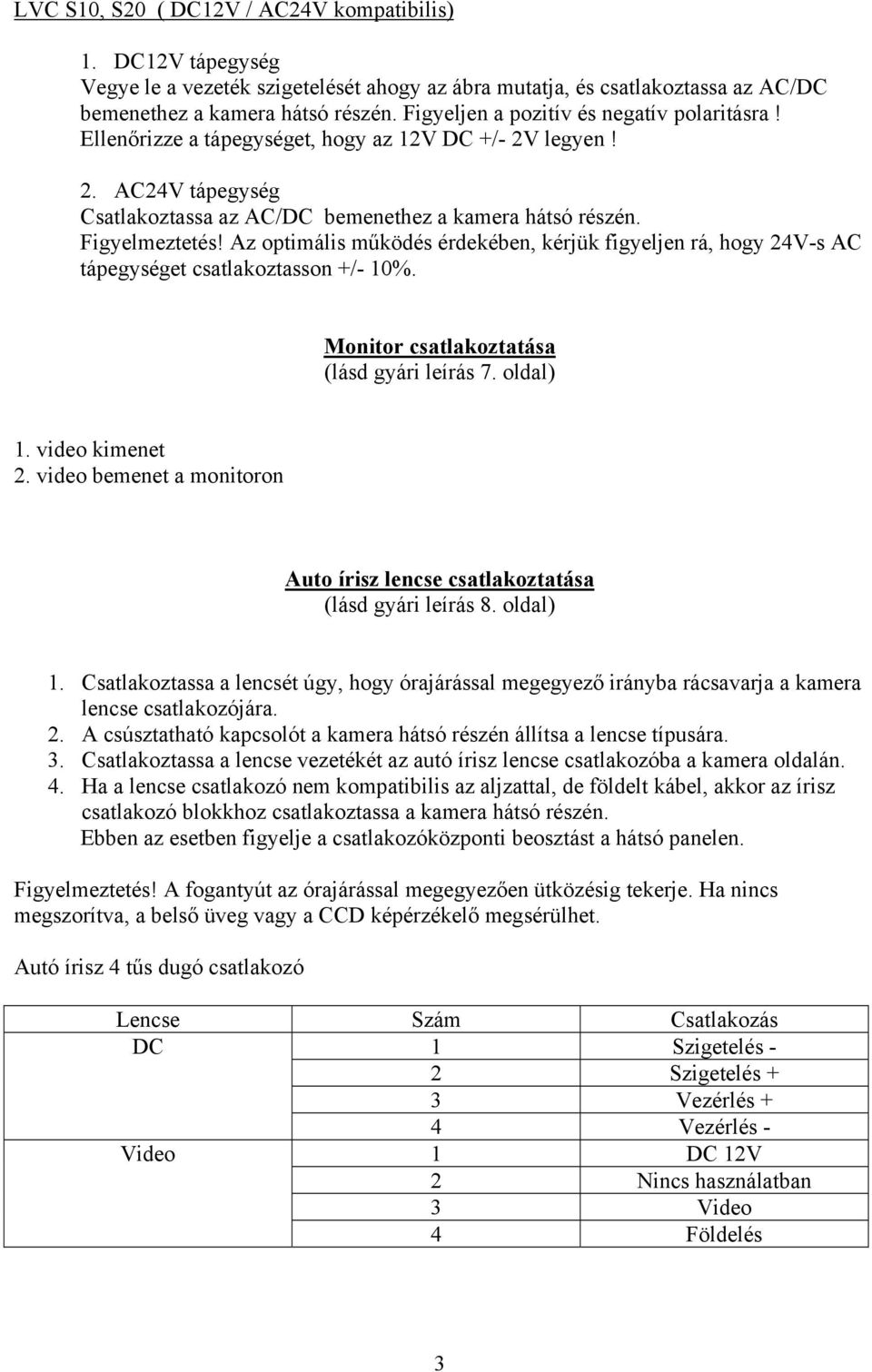 LVC S10, S20 ( DC12V / AC24V kompatibilis)

1. DC12V tápegység
Vegye le a vezeték szigetelését ahogy az ábra mutatja, és csatlakoztassa az AC/DC bemenethez a kamera hátsó részén. Figyeljen a pozitív és negatív polaritásra ! Ellenőrizze a tápegységet, hogy az 12V DC +/- 2V legyen !

2. AC24V tápegység
Csatlakoztassa az AC/DC bemenethez a kamera hátsó részén.
Figyelmeztetés! Az optimális működés érdekében, kérjük figyeljen rá, hogy 24V-s AC tápegységet csatlakoztasson +/- 10%.

Monitor csatlakoztatása
(lásd gyári leírás 7. oldal)

1. video kimenet
2. video bemenet a monitoron

Auto írisz lencse csatlakoztatása
(lásd gyári leírás 8. oldal)

1. Csatlakoztassa a lencsét úgy, hogy órajárással megegyező irányba rácsavarja a kamera lencse csatlakozójára.
2. A csúsztatható kapcsolót a kamera hátsó részén állítsa a lencse típusára.
3. Csatlakoztassa a lencse vezetékét az autó írisz lencse csatlakozóba a kamera oldalán.
4. Ha a lencse csatlakozó nem kompatibilis az aljzattal, de földelt kábel, akkor az írisz csatlakozó blokkhoz csatlakoztassa a kamera hátsó részén.
Ebben az esetben figyelje a csatlakozóközponti beosztást a hátsó panelen.

Figyelmeztetés! A fogantyút az órajárással megegyezően ütközésig tekerje. Ha nincs megszorítva, a belső üveg vagy a CCD képérzékelő megsérülhet.

Autó írisz 4 tűs dugó csatlakozó

| Lencse | Szám | Csatlakozás |
|---|---|---|
| DC | 1 | Szigetelés - |
| | 2 | Szigetelés + |
| | 3 | Vezérlés + |
| | 4 | Vezérlés - |
| Video | 1 | DC 12V |
| | 2 | Nincs használatban |
| | 3 | Video |
| | 4 | Földelés |

3